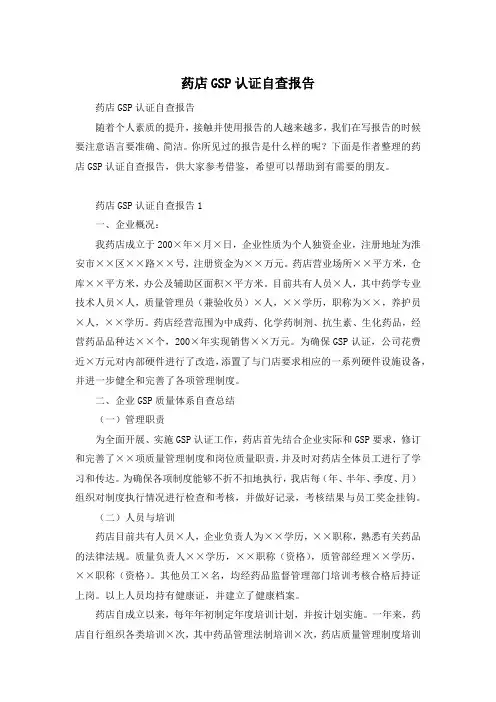 药店GSP认证自查报告

药店GSP认证自查报告

随着个人素质的提升，接触并使用报告的人越来越多，我们在写报告的时候要注意语言要准确、简洁。你所见过的报告是什么样的呢？下面是作者整理的药店GSP认证自查报告，供大家参考借鉴，希望可以帮助到有需要的朋友。

药店GSP认证自查报告1

一、企业概况：

我药店成立于200×年×月×日，企业性质为个人独资企业，注册地址为淮安市××区××路××号，注册资金为××万元。药店营业场所××平方米，仓库××平方米，办公及辅助区面积×平方米。目前共有人员×人，其中药学专业技术人员×人，质量管理员（兼验收员）×人，××学历，职称为××，养护员×人，××学历。药店经营范围为中成药、化学药制剂、抗生素、生化药品，经营药品品种达××个，200×年实现销售××万元。为确保GSP认证，公司花费近×万元对内部硬件进行了改造，添置了与门店要求相应的一系列硬件设施设备，并进一步健全和完善了各项管理制度。

二、企业GSP质量体系自查总结

（一）管理职责

为全面开展、实施GSP认证工作，药店首先结合企业实际和GSP要求，修订和完善了××项质量管理制度和岗位质量职责，并及时对药店全体员工进行了学习和传达。为确保各项制度能够不折不扣地执行，我店每（年、半年、季度、月）组织对制度执行情况进行检查和考核，并做好记录，考核结果与员工奖金挂钩。

（二）人员与培训

药店目前共有人员×人，企业负责人为××学历，××职称，熟悉有关药品的法律法规。质量负责人××学历，××职称（资格），质管部经理××学历，××职称（资格）。其他员工×名，均经药品监督管理部门培训考核合格后持证上岗。以上人员均持有健康证，并建立了健康档案。

药店自成立以来，每年年初制定年度培训计划，并按计划实施。一年来，药店自行组织各类培训×次，其中药品管理法制培训×次，药店质量管理制度培训